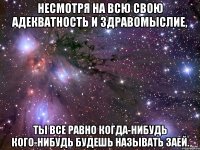 НЕСМОТРЯ НА ВСЮ СВОЮ АДЕКВАТНОСТЬ И ЗДРАВОМЫСЛИЕ,

ТЫ ВСЕ РАВНО КОГДА-НИБУДЬ КОГО-НИБУДЬ БУДЕШЬ НАЗЫВАТЬ ЗАЕЙ.